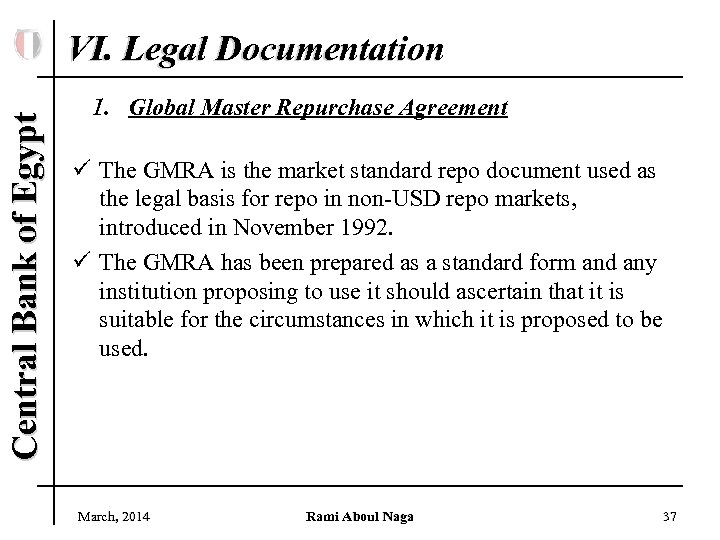 Central Bank of Egypt

VI. Legal Documentation

1. Global Master Repurchase Agreement

✓ The GMRA is the market standard repo document used as the legal basis for repo in non-USD repo markets, introduced in November 1992.

✓ The GMRA has been prepared as a standard form and any institution proposing to use it should ascertain that it is suitable for the circumstances in which it is proposed to be used.

March, 2014 Rami Aboul Naga 37